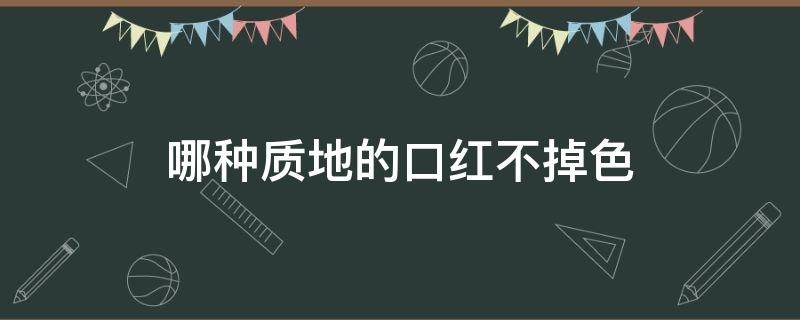 哪种质地的口红不掉色